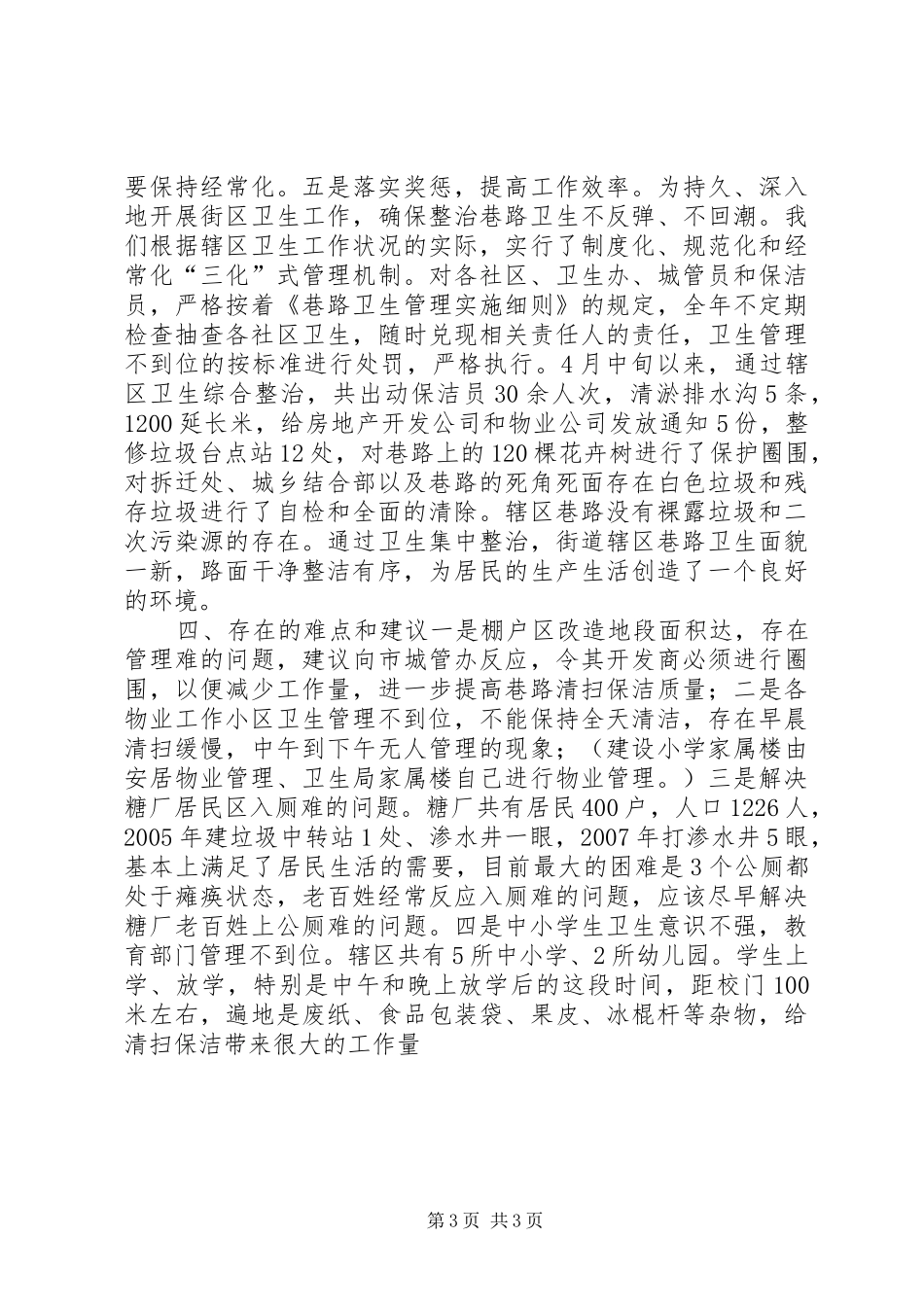 要保持经常化。五是落实奖惩，提高工作效率。为持久、深入地开展街区卫生工作，确保整治巷路卫生不反弹、不回潮。我们根据辖区卫生工作状况的实际，实行了制度化、规范化和经常化“三化”式管理机制。对各社区、卫生办、城管员和保洁员，严格按着《巷路卫生管理实施细则》的规定，全年不定期检查抽查各社区卫生，随时兑现相关责任人的责任，卫生管理不到位的按标准进行处罚，严格执行。4月中旬以来，通过辖区卫生综合整治，共出动保洁员30余人次，清淤排水沟5条，1200延长米，给房地产开发公司和物业公司发放通知5份，整修垃圾台点站12处，对巷路上的120棵花卉树进行了保护圈围，对拆迁处、城乡结合部以及巷路的死角死面存在白色垃圾和残存垃圾进行了自检和全面的清除。辖区巷路没有裸露垃圾和二次污染源的存在。通过卫生集中整治，街道辖区巷路卫生面貌一新，路面干净整洁有序，为居民的生产生活创造了一个良好的环境。

四、存在的难点和建议一是棚户区改造地段面积达，存在管理难的问题，建议向市城管办反应，令其开发商必须进行圈围，以便减少工作量，进一步提高巷路清扫保洁质量；二是各物业工作小区卫生管理不到位，不能保持全天清洁，存在早晨清扫缓慢，中午到下午无人管理的现象；（建设小学家属楼由安居物业管理、卫生局家属楼自己进行物业管理。）三是解决糖厂居民区入厕难的问题。糖厂共有居民400户，人口1226人，2005年建垃圾中转站1处、渗水井一眼，2007年打渗水井5眼，基本上满足了居民生活的需要，目前最大的困难是3个公厕都处于瘫痪状态，老百姓经常反应入厕难的问题，应该尽早解决糖厂老百姓上公厕难的问题。四是中小学生卫生意识不强，教育部门管理不到位。辖区共有5所中小学、2所幼儿园。学生上学、放学，特别是中午和晚上放学后的这段时间，距校门100米左右，遍地是废纸、食品包装袋、果皮、冰棍杆等杂物，给清扫保洁带来很大的工作量

第3页 共3页